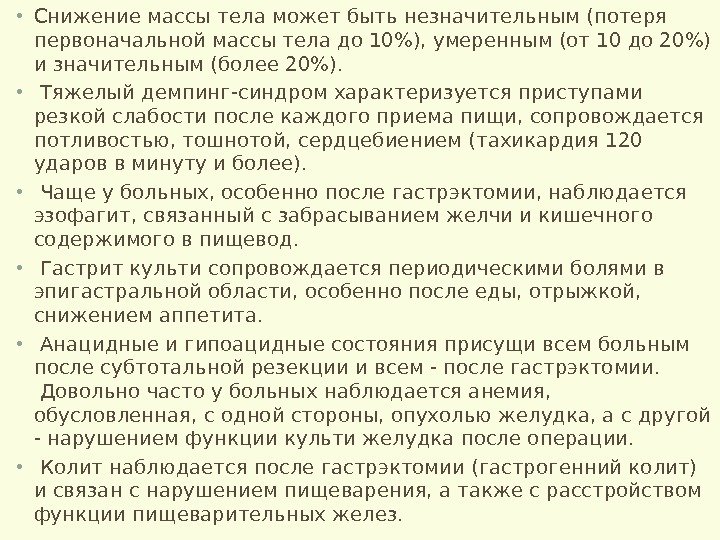 • Снижение массы тела может быть незначительным (потеря первоначальной массы тела до 10%), умеренным (от 10 до 20%) и значительным (более 20%).

• Тяжелый демпинг-синдром характеризуется приступами резкой слабости после каждого приема пищи, сопровождается потливостью, тошнотой, сердцебиением (тахикардия 120 ударов в минуту и более).

• Чаще у больных, особенно после гастрэктомии, наблюдается эзофагит, связанный с забрасыванием желчи и кишечного содержимого в пищевод.

• Гастрит культи сопровождается периодическими болями в эпигастральной области, особенно после еды, отрыжкой, снижением аппетита.

• Анацидные и гипоацидные состояния присущи всем больным после субтотальной резекции и всем - после гастрэктомии. Довольно часто у больных наблюдается анемия, обусловленная, с одной стороны, опухолью желудка, а с другой - нарушением функции культи желудка после операции.

• Колит наблюдается после гастрэктомии (гастрогенний колит) и связан с нарушением пищеварения, а также с расстройством функции пищеварительных желез.